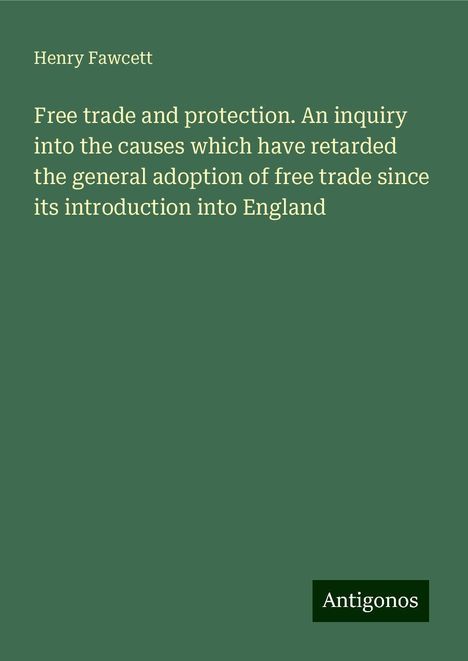 Henry Fawcett

Free trade and protection. An inquiry into the causes which have retarded the general adoption of free trade since its introduction into England

Antigonos